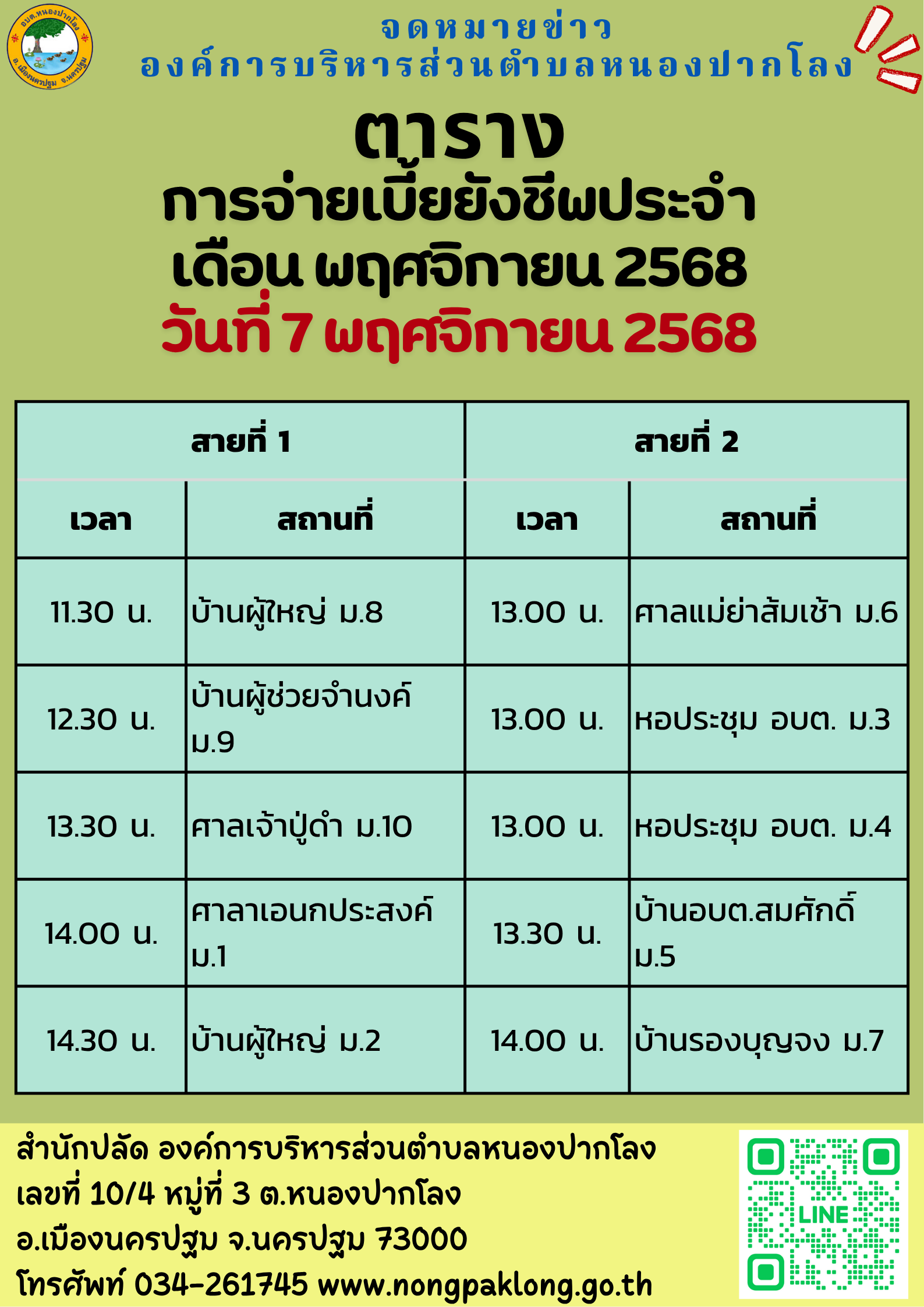 อบต.หนองปากโลง
อ.เมืองนครปฐม จ.นครปฐม

จดหมายข่าว
องค์การบริหารส่วนตำบลหนองปากโลง

ตาราง
การจ่ายเบี้ยยังชีพประจำ
เดือน พฤศจิกายน 2568
วันที่ 7 พฤศจิกายน 2568

| สายที่ 1 | | สายที่ 2 | |
|---|---|---|---|
| เวลา | สถานที่ | เวลา | สถานที่ |
| 11.30 น. | บ้านผู้ใหญ่ ม.8 | 13.00 น. | ศาลแม่ย่าส้มเช้า ม.6 |
| 12.30 น. | บ้านผู้ช่วยจำนงค์ ม.9 | 13.00 น. | หอประชุม อบต. ม.3 |
| 13.30 น. | ศาลเจ้าปู่ดำ ม.10 | 13.00 น. | หอประชุม อบต. ม.4 |
| 14.00 น. | ศาลาเอนกประสงค์ ม.1 | 13.30 น. | บ้านอบต.สมศักดิ์ ม.5 |
| 14.30 น. | บ้านผู้ใหญ่ ม.2 | 14.00 น. | บ้านรองบุญจง ม.7 |

สำนักปลัด องค์การบริหารส่วนตำบลหนองปากโลง
เลขที่ 10/4 หมู่ที่ 3 ต.หนองปากโลง
อ.เมืองนครปฐม จ.นครปฐม 73000
โทรศัพท์ 034-261745 www.nongpaklong.go.th

LINE